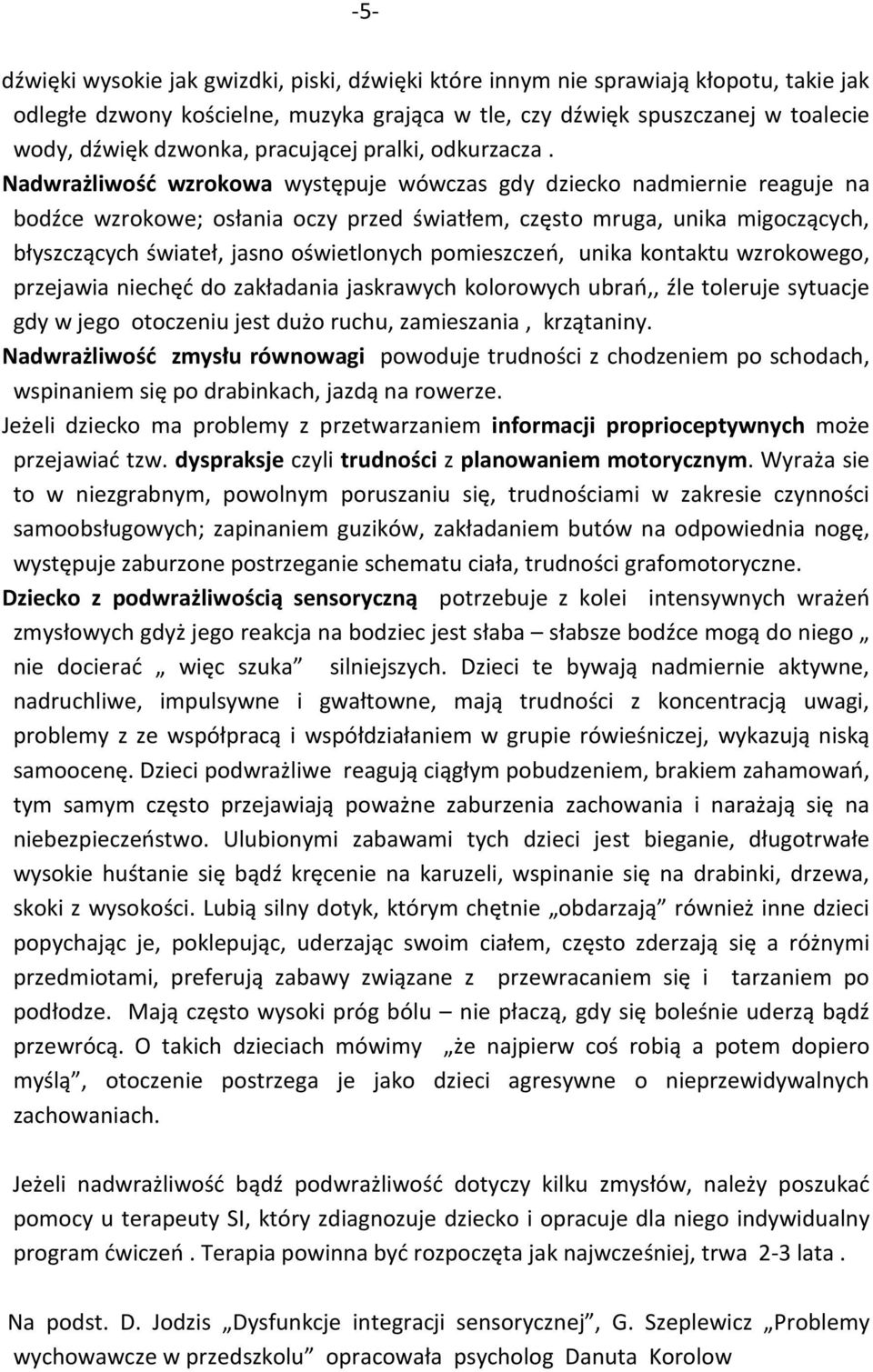 -5-

dźwięki wysokie jak gwizdki, piski, dźwięki które innym nie sprawiają kłopotu, takie jak odległe dzwony kościelne, muzyka grająca w tle, czy dźwięk spuszczanej w toalecie wody, dźwięk dzwonka, pracującej pralki, odkurzacza .
Nadwrażliwość wzrokowa występuje wówczas gdy dziecko nadmiernie reaguje na bodźce wzrokowe; osłania oczy przed światłem, często mruga, unika migoczących, błyszczących świateł, jasno oświetlonych pomieszczeń, unika kontaktu wzrokowego, przejawia niechęć do zakładania jaskrawych kolorowych ubrań,, źle toleruje sytuacje gdy w jego otoczeniu jest dużo ruchu, zamieszania , krzątaniny.
Nadwrażliwość zmysłu równowagi powoduje trudności z chodzeniem po schodach, wspinaniem się po drabinkach, jazdą na rowerze.
Jeżeli dziecko ma problemy z przetwarzaniem informacji proprioceptywnych może przejawiać tzw. dyspraksje czyli trudności z planowaniem motorycznym. Wyraża sie to w niezgrabnym, powolnym poruszaniu się, trudnościami w zakresie czynności samoobsługowych; zapinaniem guzików, zakładaniem butów na odpowiednia nogę, występuje zaburzone postrzeganie schematu ciała, trudności grafomotoryczne.
Dziecko z podwrażliwością sensoryczną potrzebuje z kolei intensywnych wrażeń zmysłowych gdyż jego reakcja na bodziec jest słaba – słabsze bodźce mogą do niego „ nie docierać „ więc szuka” silniejszych. Dzieci te bywają nadmiernie aktywne, nadruchliwe, impulsywne i gwałtowne, mają trudności z koncentracją uwagi, problemy z ze współpracą i współdziałaniem w grupie rówieśniczej, wykazują niską samoocenę. Dzieci podwrażliwe reagują ciągłym pobudzeniem, brakiem zahamowań, tym samym często przejawiają poważne zaburzenia zachowania i narażają się na niebezpieczeństwo. Ulubionymi zabawami tych dzieci jest bieganie, długotrwałe wysokie huśtanie się bądź kręcenie na karuzeli, wspinanie się na drabinki, drzewa, skoki z wysokości. Lubią silny dotyk, którym chętnie „obdarzają” również inne dzieci popychając je, poklepując, uderzając swoim ciałem, często zderzają się a różnymi przedmiotami, preferują zabawy związane z przewracaniem się i tarzaniem po podłodze. Mają często wysoki próg bólu – nie płaczą, gdy się boleśnie uderzą bądź przewrócą. O takich dzieciach mówimy „że najpierw coś robią a potem dopiero myślą”, otoczenie postrzega je jako dzieci agresywne o nieprzewidywalnych zachowaniach.

Jeżeli nadwrażliwość bądź podwrażliwość dotyczy kilku zmysłów, należy poszukać pomocy u terapeuty SI, który zdiagnozuje dziecko i opracuje dla niego indywidualny program ćwiczeń . Terapia powinna być rozpoczęta jak najwcześniej, trwa 2-3 lata .

Na podst. D. Jodzis „Dysfunkcje integracji sensorycznej”, G. Szeplewicz „Problemy wychowawcze w przedszkolu” opracowała psycholog Danuta Korolow